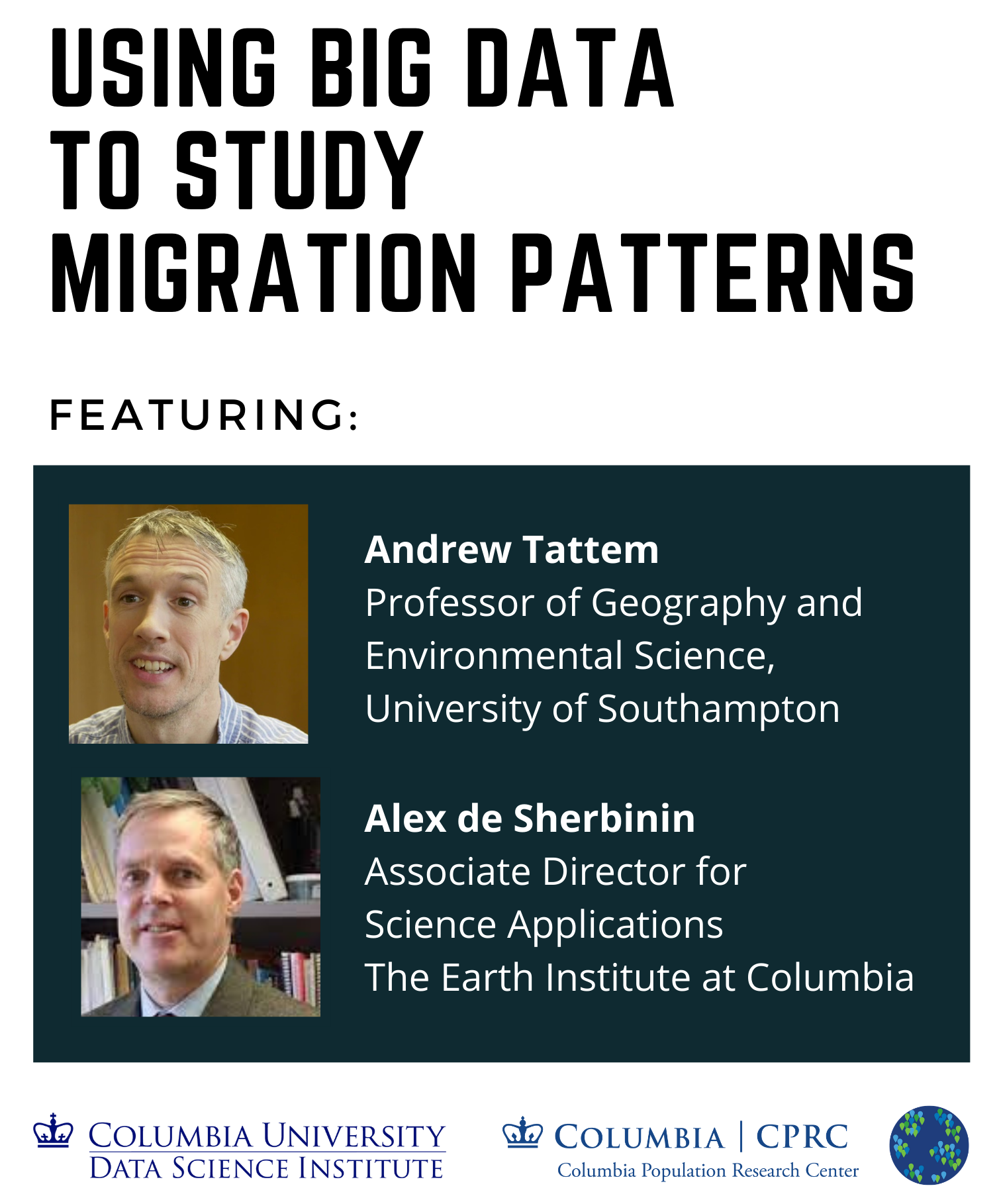 USING BIG DATA
TO STUDY
MIGRATION PATTERNS

FEATURING:

Andrew Tattem
Professor of Geography and
Environmental Science,
University of Southampton

Alex de Sherbinin
Associate Director for
Science Applications
The Earth Institute at Columbia

COLUMBIA UNIVERSITY
DATA SCIENCE INSTITUTE

COLUMBIA | CPRC
Columbia Population Research Center